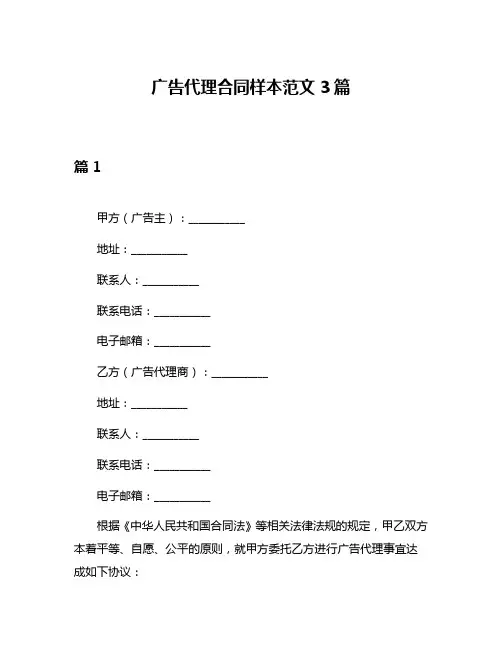 广告代理合同样本范文 3 篇

篇 1

甲方（广告主）：__________

地址：__________

联系人：__________

联系电话：__________

电子邮箱：__________

乙方（广告代理商）：__________

地址：__________

联系人：__________

联系电话：__________

电子邮箱：__________

根据《中华人民共和国合同法》等相关法律法规的规定，甲乙双方本着平等、自愿、公平的原则，就甲方委托乙方进行广告代理事宜达成如下协议：